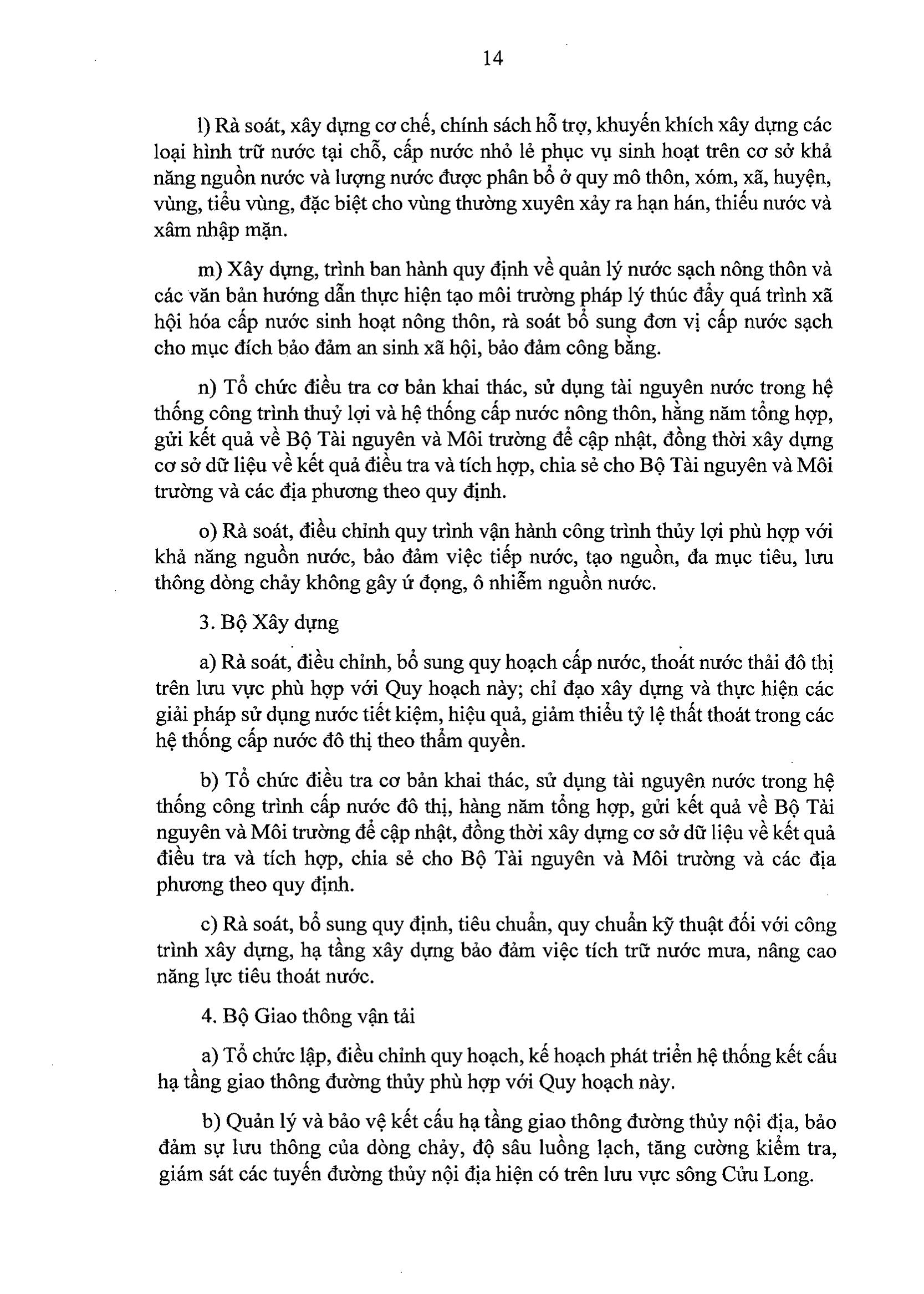 14

l) Rà soát, xây dựng cơ chế, chính sách hỗ trợ, khuyến khích xây dựng các loại hình trữ nước tại chỗ, cấp nước nhỏ lẻ phục vụ sinh hoạt trên cơ sở khả năng nguồn nước và lượng nước được phân bổ ở quy mô thôn, xóm, xã, huyện, vùng, tiểu vùng, đặc biệt cho vùng thường xuyên xảy ra hạn hán, thiếu nước và xâm nhập mặn.

m) Xây dựng, trình ban hành quy định về quản lý nước sạch nông thôn và các văn bản hướng dẫn thực hiện tạo môi trường pháp lý thúc đẩy quá trình xã hội hóa cấp nước sinh hoạt nông thôn, rà soát bổ sung đơn vị cấp nước sạch cho mục đích bảo đảm an sinh xã hội, bảo đảm công bằng.

n) Tổ chức điều tra cơ bản khai thác, sử dụng tài nguyên nước trong hệ thống công trình thuỷ lợi và hệ thống cấp nước nông thôn, hằng năm tổng hợp, gửi kết quả về Bộ Tài nguyên và Môi trường để cập nhật, đồng thời xây dựng cơ sở dữ liệu về kết quả điều tra và tích hợp, chia sẻ cho Bộ Tài nguyên và Môi trường và các địa phương theo quy định.

o) Rà soát, điều chỉnh quy trình vận hành công trình thủy lợi phù hợp với khả năng nguồn nước, bảo đảm việc tiếp nước, tạo nguồn, đa mục tiêu, lưu thông dòng chảy không gây ứ đọng, ô nhiễm nguồn nước.

3. Bộ Xây dựng

a) Rà soát, điều chỉnh, bổ sung quy hoạch cấp nước, thoát nước thải đô thị trên lưu vực phù hợp với Quy hoạch này; chỉ đạo xây dựng và thực hiện các giải pháp sử dụng nước tiết kiệm, hiệu quả, giảm thiểu tỷ lệ thất thoát trong các hệ thống cấp nước đô thị theo thẩm quyền.

b) Tổ chức điều tra cơ bản khai thác, sử dụng tài nguyên nước trong hệ thống công trình cấp nước đô thị, hàng năm tổng hợp, gửi kết quả về Bộ Tài nguyên và Môi trường để cập nhật, đồng thời xây dựng cơ sở dữ liệu về kết quả điều tra và tích hợp, chia sẻ cho Bộ Tài nguyên và Môi trường và các địa phương theo quy định.

c) Rà soát, bổ sung quy định, tiêu chuẩn, quy chuẩn kỹ thuật đối với công trình xây dựng, hạ tầng xây dựng bảo đảm việc tích trữ nước mưa, nâng cao năng lực tiêu thoát nước.

4. Bộ Giao thông vận tải

a) Tổ chức lập, điều chỉnh quy hoạch, kế hoạch phát triển hệ thống kết cấu hạ tầng giao thông đường thủy phù hợp với Quy hoạch này.

b) Quản lý và bảo vệ kết cấu hạ tầng giao thông đường thủy nội địa, bảo đảm sự lưu thông của dòng chảy, độ sâu luồng lạch, tăng cường kiểm tra, giám sát các tuyến đường thủy nội địa hiện có trên lưu vực sông Cửu Long.